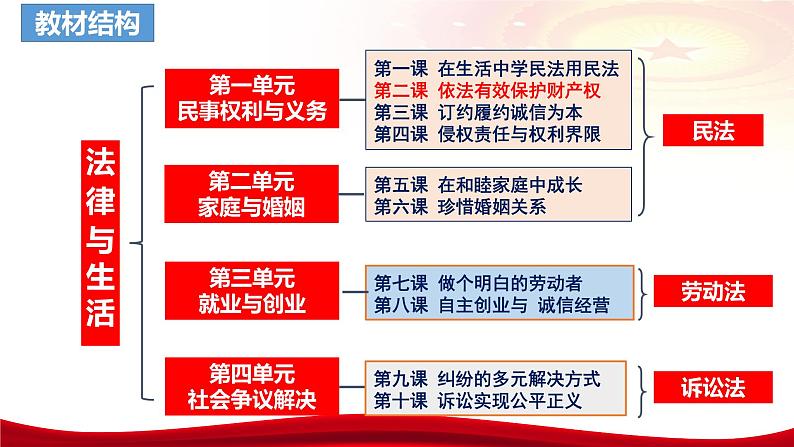 教材结构

法律与生活

第一单元
民事权利与义务

第一课 在生活中学民法用民法
第二课 依法有效保护财产权
第三课 订约履约诚信为本
第四课 侵权责任与权利界限

第二单元
家庭与婚姻

第五课 在和睦家庭中成长
第六课 珍惜婚姻关系

民法

第三单元
就业与创业

第七课 做个明白的劳动者
第八课 自主创业与 诚信经营

劳动法

第四单元
社会争议解决

第九课 纠纷的多元解决方式
第十课 诉讼实现公平正义

诉讼法